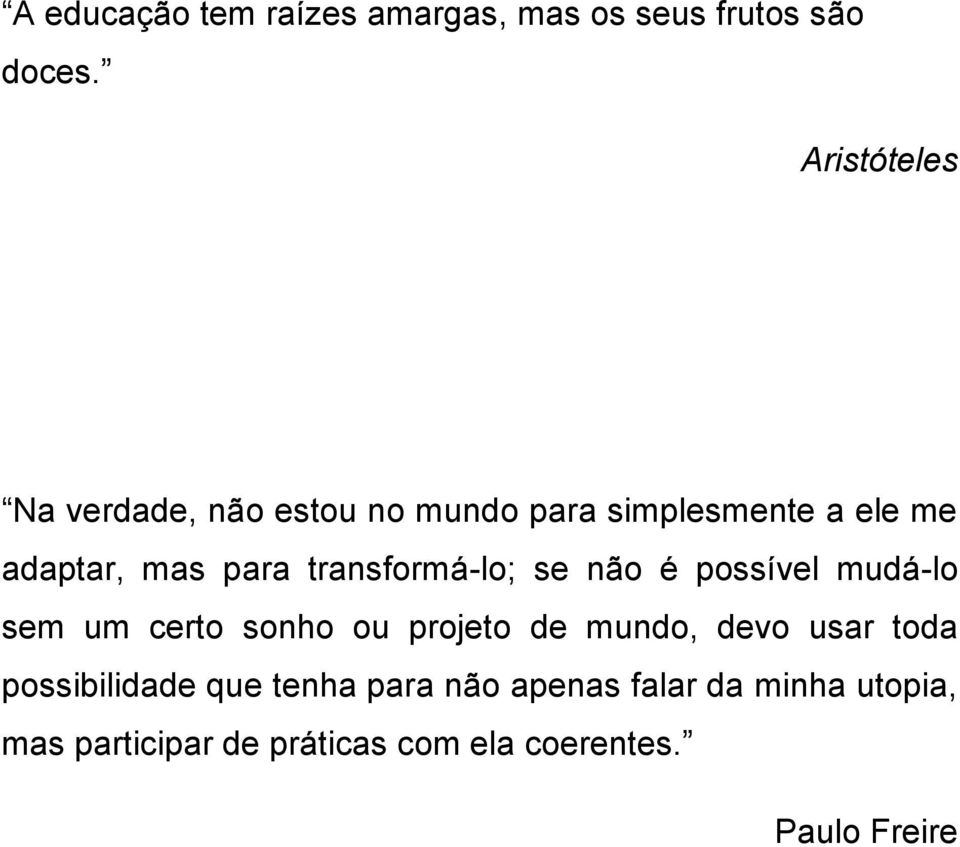 “A educação tem raízes amargas, mas os seus frutos são doces.”

Aristóteles

“Na verdade, não estou no mundo para simplesmente a ele me adaptar, mas para transformá-lo; se não é possível mudá-lo sem um certo sonho ou projeto de mundo, devo usar toda possibilidade que tenha para não apenas falar da minha utopia, mas participar de práticas com ela coerentes.”

Paulo Freire